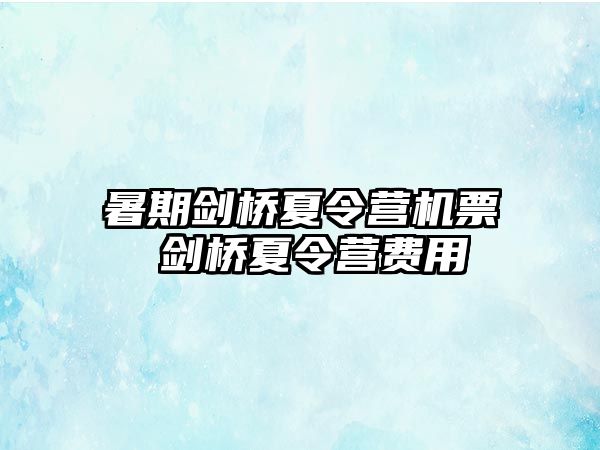 暑期剑桥夏令营机票
剑桥夏令营费用